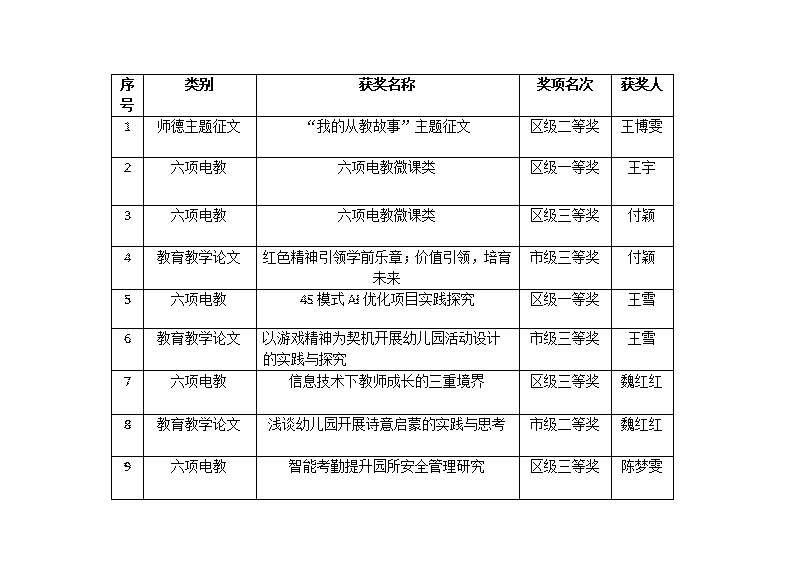 | 序号 | 类别 | 获奖名称 | 奖项名次 | 获奖人 |
|---|---|---|---|---|
| 1 | 师德主题征文 | “我的从教故事”主题征文 | 区级二等奖 | 王博雯 |
| 2 | 六项电教 | 六项电教微课类 | 区级一等奖 | 王宇 |
| 3 | 六项电教 | 六项电教微课类 | 区级三等奖 | 付颖 |
| 4 | 教育教学论文 | 红色精神引领学前乐章；价值引领，培育未来 | 市级三等奖 | 付颖 |
| 5 | 六项电教 | 4S模式AI优化项目实践探究 | 区级一等奖 | 王雪 |
| 6 | 教育教学论文 | 以游戏精神为契机开展幼儿园活动设计的实践与探究 | 市级三等奖 | 王雪 |
| 7 | 六项电教 | 信息技术下教师成长的三重境界 | 区级三等奖 | 魏红红 |
| 8 | 教育教学论文 | 浅谈幼儿园开展诗意启蒙的实践与思考 | 市级二等奖 | 魏红红 |
| 9 | 六项电教 | 智能考勤提升园所安全管理研究 | 区级三等奖 | 陈梦雯 |